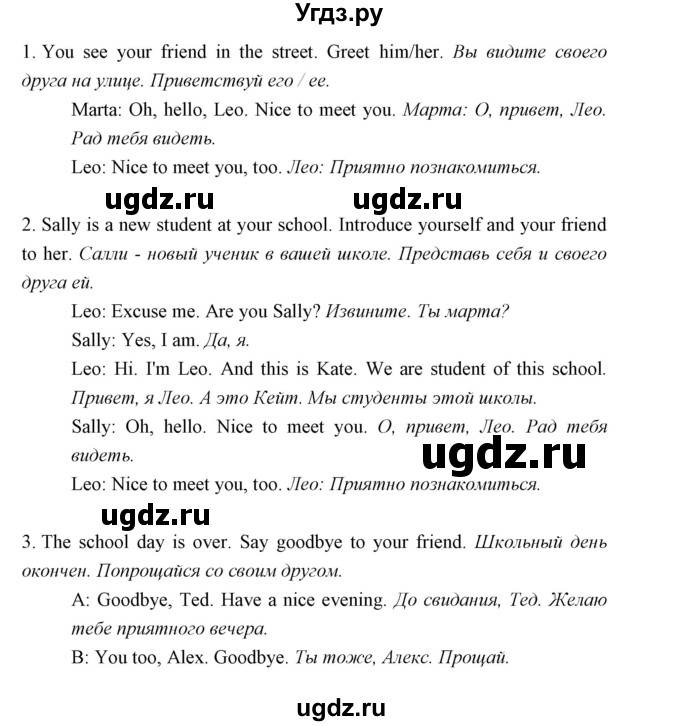 Угдз.ру

1. You see your friend in the street. Greet him/her. Вы видите своего друга на улице. Приветствуй его / ее.

Marta: Oh, hello, Leo. Nice to meet you. Марта: О, привет, Лео. Рад тебя видеть.

Leo: Nice to meet you, too. Лео: Приятно познакомиться.

ugdz.ru ugdz.ru

2. Sally is a new student at your school. Introduce yourself and your friend to her. Салли - новый ученик в вашей школе. Представь себя и своего друга ей.

Leo: Excuse me. Are you Sally? Извините. Ты марта?

Sally: Yes, I am. Да, я.

Leo: Hi. I'm Leo. And this is Kate. We are student of this school. Привет, я Лео. А это Кейт. Мы студенты этой школы.

Sally: Oh, hello. Nice to meet you. О, привет, Лео. Рад тебя видеть.

ugdz.ru

Leo: Nice to meet you, too. Лео: Приятно познакомиться.

ugdz.ru

3. The school day is over. Say goodbye to your friend. Школьный день окончен. Попрощайся со своим другом.

A: Goodbye, Ted. Have a nice evening. До свидания, Тед. Желаю тебе приятного вечера.

B: You too, Alex. Goodbye. Ты тоже, Алекс. Прощай.

ugdz.ru